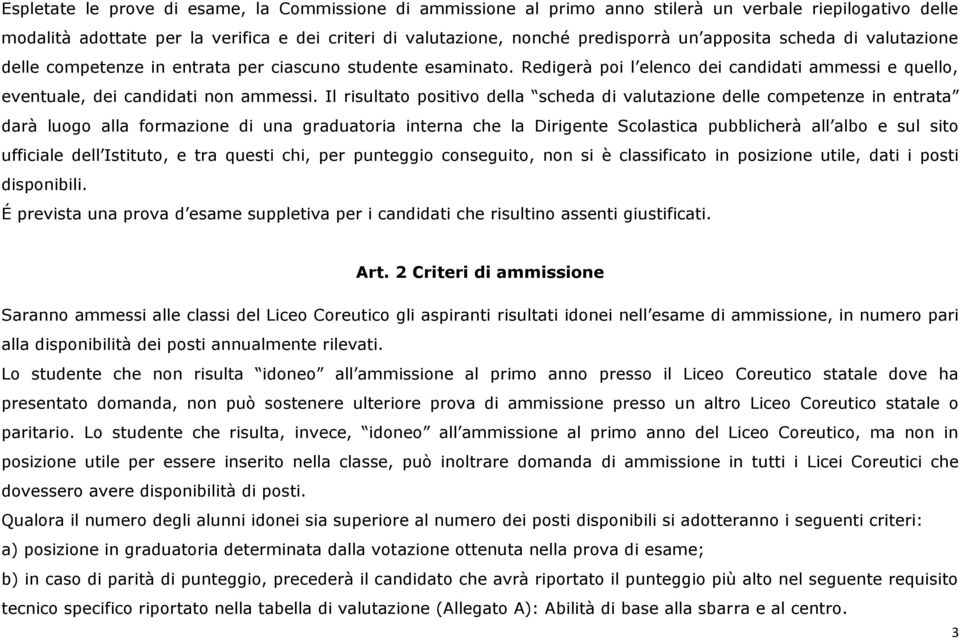 Espletate le prove di esame, la Commissione di ammissione al primo anno stilerà un verbale riepilogativo delle modalità adottate per la verifica e dei criteri di valutazione, nonché predisporrà un'apposita scheda di valutazione delle competenze in entrata per ciascuno studente esaminato. Redigerà poi l'elenco dei candidati ammessi e quello, eventuale, dei candidati non ammessi. Il risultato positivo della "scheda di valutazione delle competenze in entrata" darà luogo alla formazione di una graduatoria interna che la Dirigente Scolastica pubblicherà all'albo e sul sito ufficiale dell'Istituto, e tra questi chi, per punteggio conseguito, non si è classificato in posizione utile, dati i posti disponibili.
É prevista una prova d'esame suppletiva per i candidati che risultino assenti giustificati.

Art. 2 Criteri di ammissione

Saranno ammessi alle classi del Liceo Coreutico gli aspiranti risultati idonei nell'esame di ammissione, in numero pari alla disponibilità dei posti annualmente rilevati.
Lo studente che non risulta "idoneo" all'ammissione al primo anno presso il Liceo Coreutico statale dove ha presentato domanda, non può sostenere ulteriore prova di ammissione presso un altro Liceo Coreutico statale o paritario. Lo studente che risulta, invece, "idoneo" all'ammissione al primo anno del Liceo Coreutico, ma non in posizione utile per essere inserito nella classe, può inoltrare domanda di ammissione in tutti i Licei Coreutici che dovessero avere disponibilità di posti.
Qualora il numero degli alunni idonei sia superiore al numero dei posti disponibili si adotteranno i seguenti criteri:
a) posizione in graduatoria determinata dalla votazione ottenuta nella prova di esame;
b) in caso di parità di punteggio, precederà il candidato che avrà riportato il punteggio più alto nel seguente requisito tecnico specifico riportato nella tabella di valutazione (Allegato A): Abilità di base alla sbarra e al centro.
3